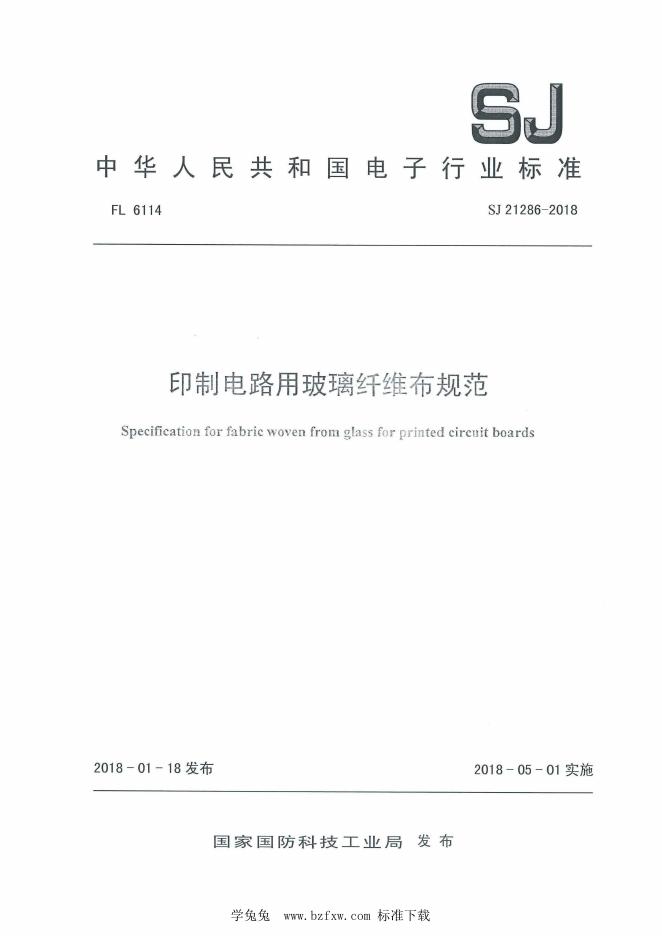 SJ

中华人民共和国电子行业标准

FL 6114

SJ 21286-2018

印制电路用玻璃纤维布规范

Specification for fabric woven from glass for printed circuit boards

2018-01-18 发布

2018-05-01 实施

国家国防科技工业局 发布

学兔兔 www.bzfxw.com 标准下载